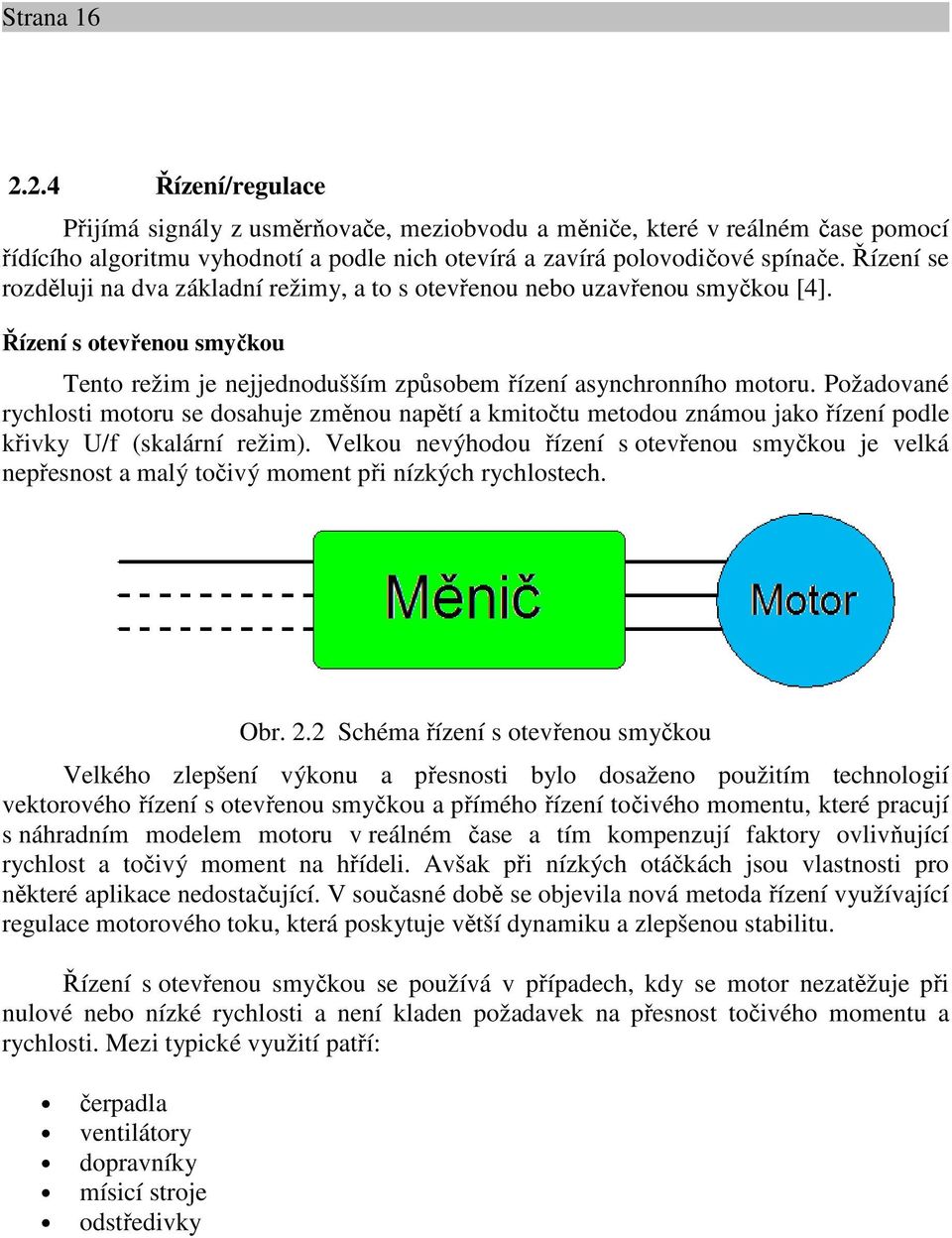 Strana 16

2.2.4 Řízení/regulace

Přijímá signály z usměrňovače, meziobvodu a měniče, které v reálném čase pomocí řídícího algoritmu vyhodnotí a podle nich otevírá a zavírá polovodičové spínače. Řízení se rozděluji na dva základní režimy, a to s otevřenou nebo uzavřenou smyčkou [4].

Řízení s otevřenou smyčkou

Tento režim je nejjednodušším způsobem řízení asynchronního motoru. Požadované rychlosti motoru se dosahuje změnou napětí a kmitočtu metodou známou jako řízení podle křivky U/f (skalární režim). Velkou nevýhodou řízení s otevřenou smyčkou je velká nepřesnost a malý točivý moment při nízkých rychlostech.

Měnič

Motor

Obr. 2.2 Schéma řízení s otevřenou smyčkou

Velkého zlepšení výkonu a přesnosti bylo dosaženo použitím technologií vektorového řízení s otevřenou smyčkou a přímého řízení točivého momentu, které pracují s náhradním modelem motoru v reálném čase a tím kompenzují faktory ovlivňující rychlost a točivý moment na hřídeli. Avšak při nízkých otáčkách jsou vlastnosti pro některé aplikace nedostačující. V současné době se objevila nová metoda řízení využívající regulace motorového toku, která poskytuje větší dynamiku a zlepšenou stabilitu.

Řízení s otevřenou smyčkou se používá v případech, kdy se motor nezatěžuje při nulové nebo nízké rychlosti a není kladen požadavek na přesnost točivého momentu a rychlosti. Mezi typické využití patří:

• čerpadla
• ventilátory
• dopravníky
• mísicí stroje
• odstředivky